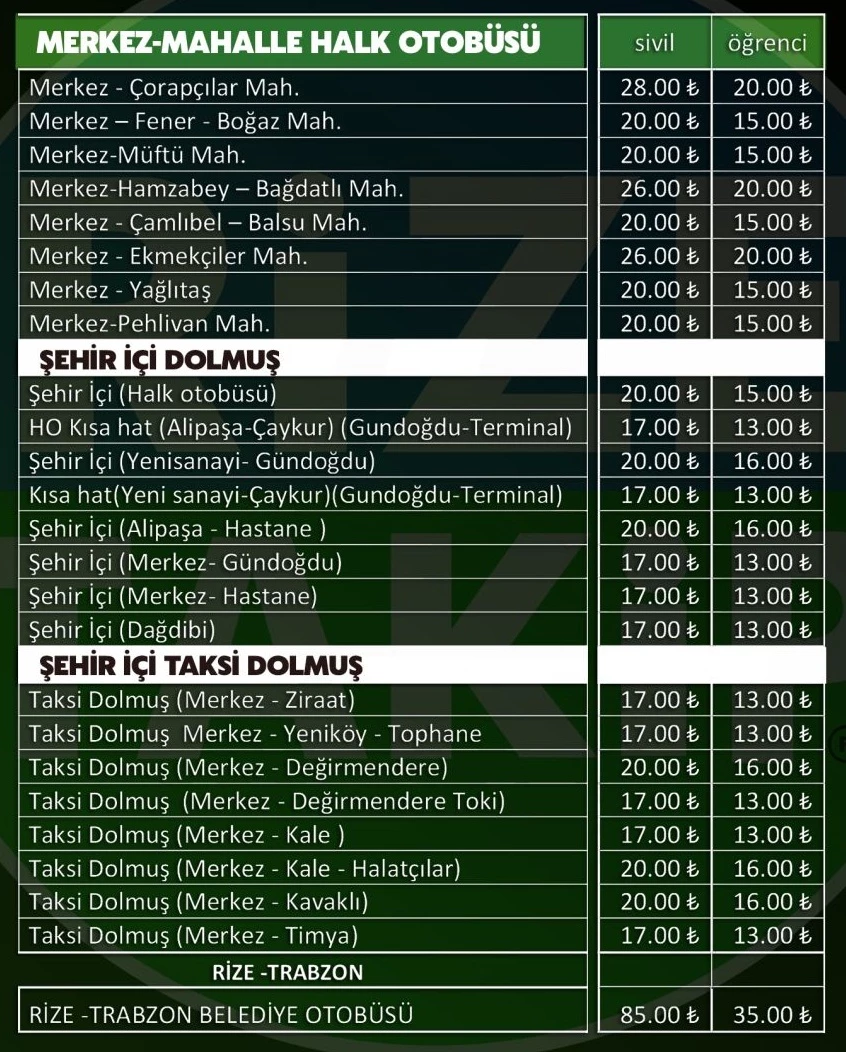 | MERKEZ-MAHALLE HALK OTOBÜSÜ | sivil | öğrenci |
|---|---|---|
| Merkez - Çorapçılar Mah. | 28.00 ₺ | 20.00 ₺ |
| Merkez – Fener - Boğaz Mah. | 20.00 ₺ | 15.00 ₺ |
| Merkez-Müftü Mah. | 20.00 ₺ | 15.00 ₺ |
| Merkez-Hamzabey – Bağdatlı Mah. | 26.00 ₺ | 20.00 ₺ |
| Merkez - Çamlıbel – Balsu Mah. | 20.00 ₺ | 15.00 ₺ |
| Merkez - Ekmekçiler Mah. | 26.00 ₺ | 20.00 ₺ |
| Merkez - Yağlıtaş | 20.00 ₺ | 15.00 ₺ |
| Merkez-Pehlivan Mah. | 20.00 ₺ | 15.00 ₺ |
| ŞEHİR İÇİ DOLMUŞ | | |
| Şehir İçi (Halk otobüsü) | 20.00 ₺ | 15.00 ₺ |
| HO Kısa hat (Alipaşa-Çaykur) (Gundoğdu-Terminal) | 17.00 ₺ | 13.00 ₺ |
| Şehir İçi (Yenisanayi- Gündoğdu) | 20.00 ₺ | 16.00 ₺ |
| Kısa hat(Yeni sanayi-Çaykur)(Gundoğdu-Terminal) | 17.00 ₺ | 13.00 ₺ |
| Şehir İçi (Alipaşa - Hastane ) | 20.00 ₺ | 16.00 ₺ |
| Şehir İçi (Merkez- Gündoğdu) | 17.00 ₺ | 13.00 ₺ |
| Şehir İçi (Merkez- Hastane) | 17.00 ₺ | 13.00 ₺ |
| Şehir İçi (Dağdibi) | 17.00 ₺ | 13.00 ₺ |
| ŞEHİR İÇİ TAKSİ DOLMUŞ | | |
| Taksi Dolmuş (Merkez - Ziraat) | 17.00 ₺ | 13.00 ₺ |
| Taksi Dolmuş Merkez - Yeniköy - Tophane | 17.00 ₺ | 13.00 ₺ |
| Taksi Dolmuş (Merkez - Değirmendere) | 20.00 ₺ | 16.00 ₺ |
| Taksi Dolmuş (Merkez - Değirmendere Toki) | 17.00 ₺ | 13.00 ₺ |
| Taksi Dolmuş (Merkez - Kale ) | 17.00 ₺ | 13.00 ₺ |
| Taksi Dolmuş (Merkez - Kale - Halatçılar) | 20.00 ₺ | 16.00 ₺ |
| Taksi Dolmuş (Merkez - Kavaklı) | 20.00 ₺ | 16.00 ₺ |
| Taksi Dolmuş (Merkez - Timya) | 17.00 ₺ | 13.00 ₺ |
| RİZE -TRABZON | | |
| RİZE -TRABZON BELEDİYE OTOBÜSÜ | 85.00 ₺ | 35.00 ₺ |